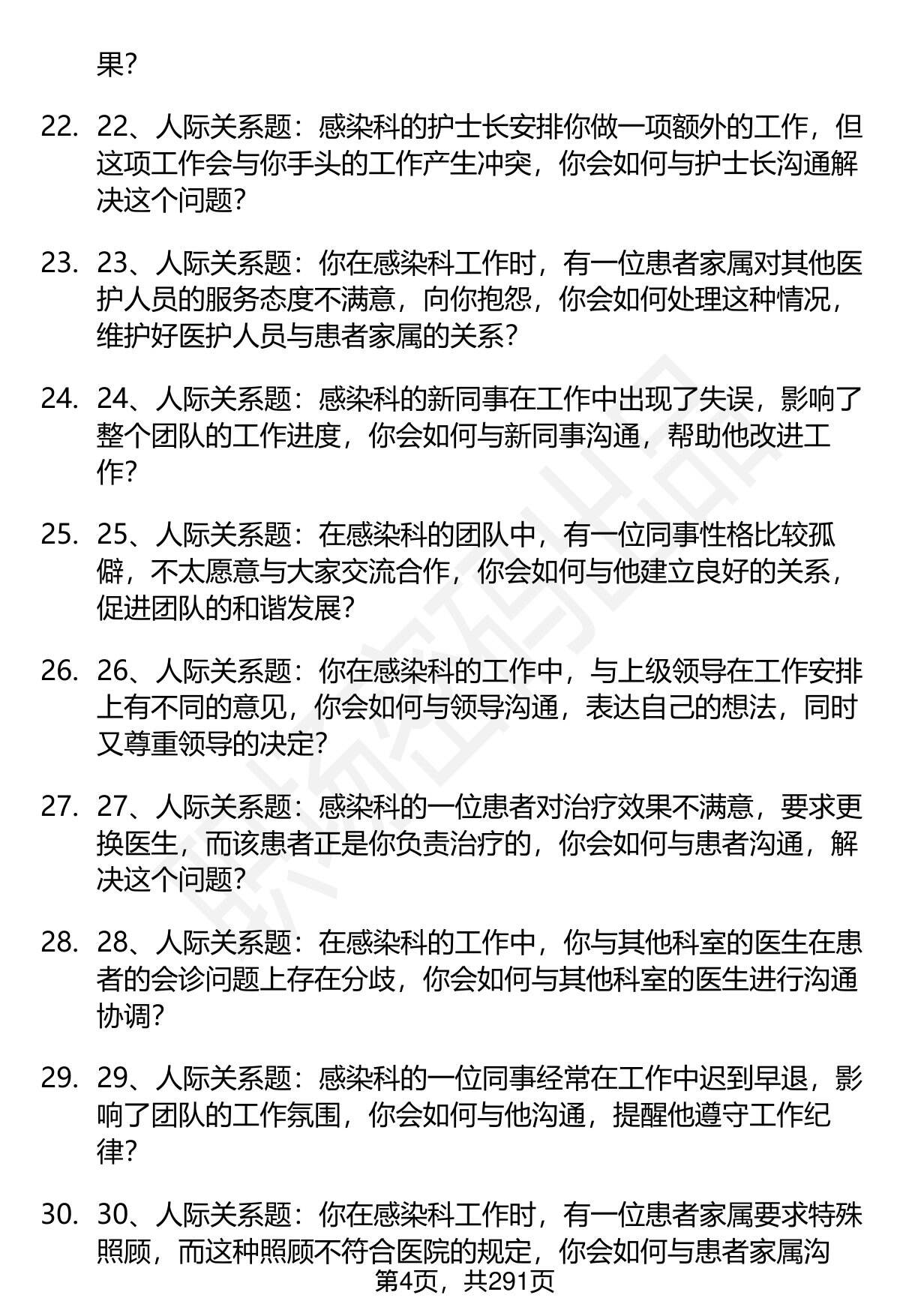 果?

22. 22、人际关系题：感染科的护士长安排你做一项额外的工作，但这项工作会与你手头的工作产生冲突，你会如何与护士长沟通解决这个问题?

23. 23、人际关系题：你在感染科工作时，有一位患者家属对其他医护人员的服务态度不满意，向你抱怨，你会如何处理这种情况，维护好医护人员与患者家属的关系?

24. 24、人际关系题：感染科的新同事在工作中出现了失误，影响了整个团队的工作进度，你会如何与新同事沟通，帮助他改进工作?

25. 25、人际关系题：在感染科的团队中，有一位同事性格比较孤僻，不太愿意与大家交流合作，你会如何与他建立良好的关系，促进团队的和谐发展?

26. 26、人际关系题：你在感染科的工作中，与上级领导在工作安排上有不同的意见，你会如何与领导沟通，表达自己的想法，同时又尊重领导的决定?

27. 27、人际关系题：感染科的一位患者对治疗效果不满意，要求更换医生，而该患者正是你负责治疗的，你会如何与患者沟通，解决这个问题?

28. 28、人际关系题：在感染科的工作中，你与其他科室的医生在患者的会诊问题上存在分歧，你会如何与其他科室的医生进行沟通协调?

29. 29、人际关系题：感染科的一位同事经常在工作中迟到早退，影响了团队的工作氛围，你会如何与他沟通，提醒他遵守工作纪律?

30. 30、人际关系题：你在感染科工作时，有一位患者家属要求特殊照顾，而这种照顾不符合医院的规定，你会如何与患者家属沟

第4页，共291页